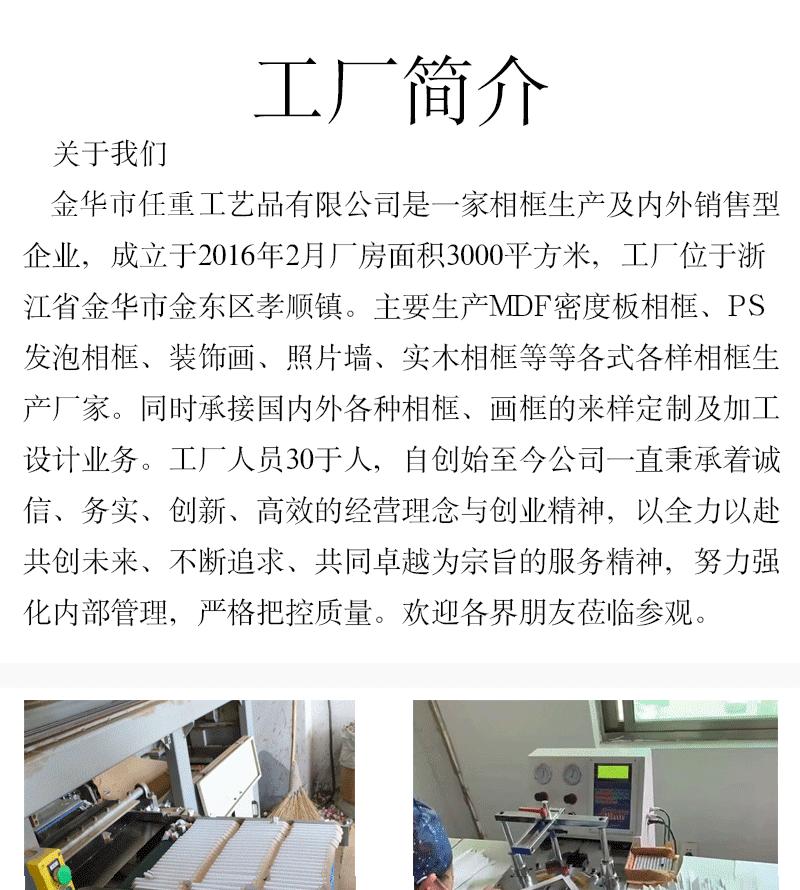 工厂简介

关于我们

金华市任重工艺品有限公司是一家相框生产及内外销售型企业，成立于2016年2月厂房面积3000平方米，工厂位于浙江省金华市金东区孝顺镇。主要生产MDF密度板相框、PS发泡相框、装饰画、照片墙、实木相框等等各式各样相框生产厂家。同时承接国内外各种相框、画框的来样定制及加工设计业务。工厂人员30于人，自创始至今公司一直秉承着诚信、务实、创新、高效的经营理念与创业精神，以全力以赴共创未来、不断追求、共同卓越为宗旨的服务精神，努力强化内部管理，严格把控质量。欢迎各界朋友莅临参观。